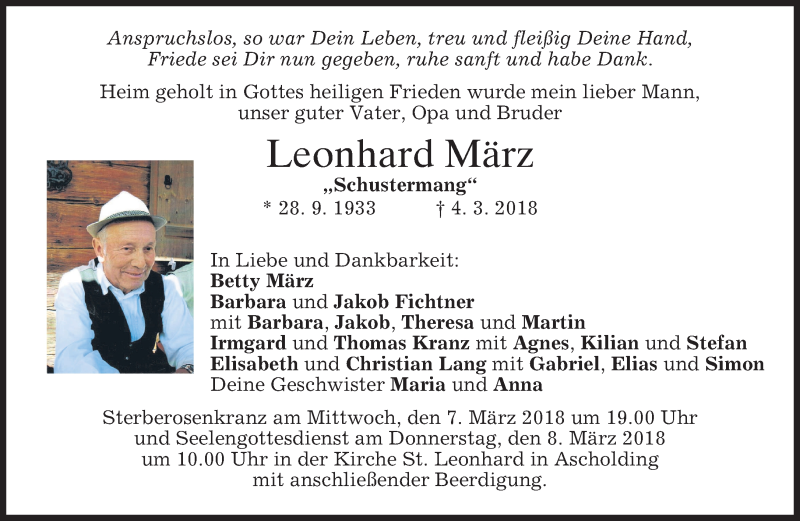 Anspruchslos, so war Dein Leben, treu und fleißig Deine Hand,
Friede sei Dir nun gegeben, ruhe sanft und habe Dank.

Heim geholt in Gottes heiligen Frieden wurde mein lieber Mann, unser guter Vater, Opa und Bruder

Leonhard März

„Schustermang“

* 28. 9. 1933 † 4. 3. 2018

In Liebe und Dankbarkeit:
Betty März
Barbara und Jakob Fichtner
mit Barbara, Jakob, Theresa und Martin
Irmgard und Thomas Kranz mit Agnes, Kilian und Stefan
Elisabeth und Christian Lang mit Gabriel, Elias und Simon
Deine Geschwister Maria und Anna

Sterberosenkranz am Mittwoch, den 7. März 2018 um 19.00 Uhr und Seelengottesdienst am Donnerstag, den 8. März 2018 um 10.00 Uhr in der Kirche St. Leonhard in Ascholding mit anschließender Beerdigung.